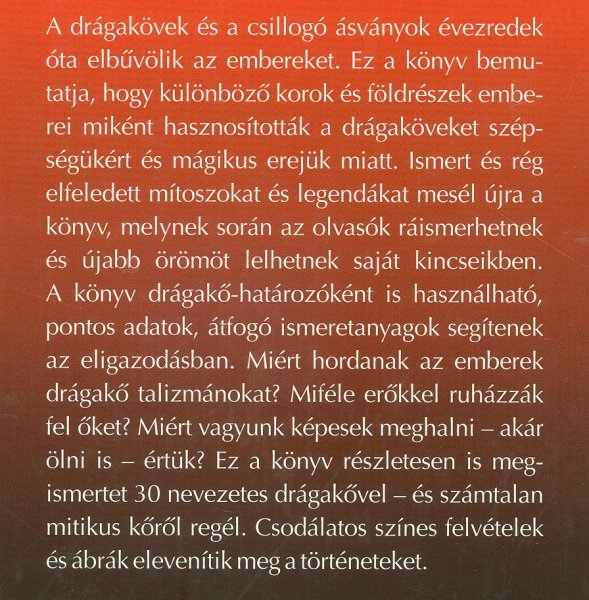 A drágakövek és a csillogó ásványok évezredek óta elbűvölik az embereket. Ez a könyv bemutatja, hogy különböző korok és földrészek emberei miként hasznosították a drágaköveket szépségükért és mágikus erejük miatt. Ismert és rég elfeledett mítoszokat és legendákat mesél újra a könyv, melynek során az olvasók ráismerhetnek és újabb örömöt lelhetnek saját kincseikben. A könyv drágakő-határozóként is használható, pontos adatok, átfogó ismeretanyagok segítenek az eligazodásban. Miért hordanak az emberek drágakő talizmánokat? Miféle erőkkel ruházzák fel őket? Miért vagyunk képesek meghalni – akár ölni is – értük? Ez a könyv részletesen is megismertet 30 nevezetes drágakővel – és számtalan mitikus kőről regél. Csodálatos színes felvételek és ábrák elevenítik meg a történeteket.